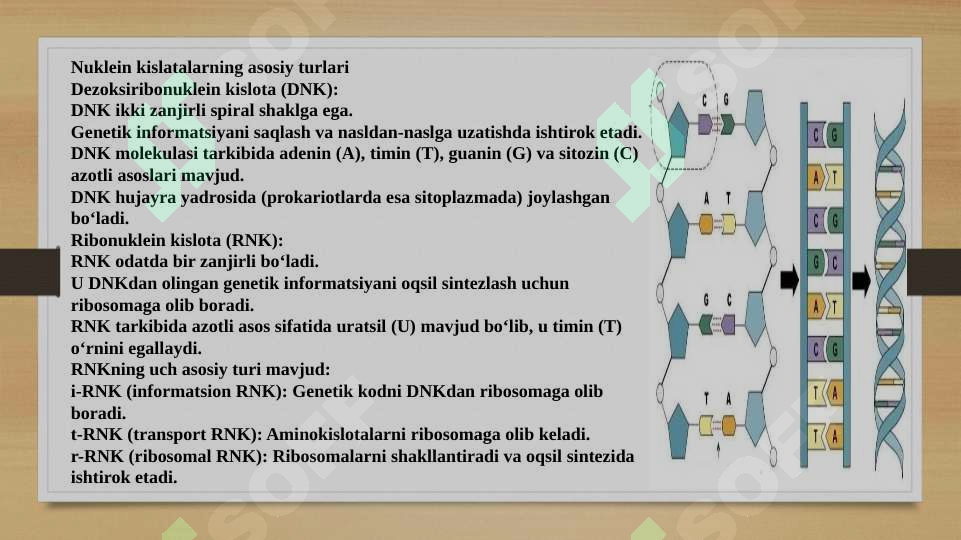 Nuklein kislatalarning asosiy turlari
Dezoksiribonuklein kislota (DNK):
DNK ikki zanjirli spiral shaklga ega.
Genetik informatsiyani saqlash va nasldan-naslga uzatishda ishtirok etadi.
DNK molekulasi tarkibida adenin (A), timin (T), guanin (G) va sitozin (C) azotli asoslari mavjud.
DNK hujayra yadrosida (prokariotlarda esa sitoplazmada) joylashgan bo‘ladi.
Ribonuklein kislota (RNK):
RNK odatda bir zanjirli bo‘ladi.
U DNKdan olingan genetik informatsiyani oqsil sintezlash uchun ribosomaga olib boradi.
RNK tarkibida azotli asos sifatida uratsil (U) mavjud bo‘lib, u timin (T) o‘rnini egallaydi.
RNKning uch asosiy turi mavjud:
i-RNK (informatsion RNK): Genetik kodni DNKdan ribosomaga olib boradi.
t-RNK (transport RNK): Aminokislotalarni ribosomaga olib keladi.
r-RNK (ribosomal RNK): Ribosomalarni shakllantiradi va oqsil sintezida ishtirok etadi.

C G
A T
G C
T A

C G
A T
C G
G C
A T
C G
T A
T A